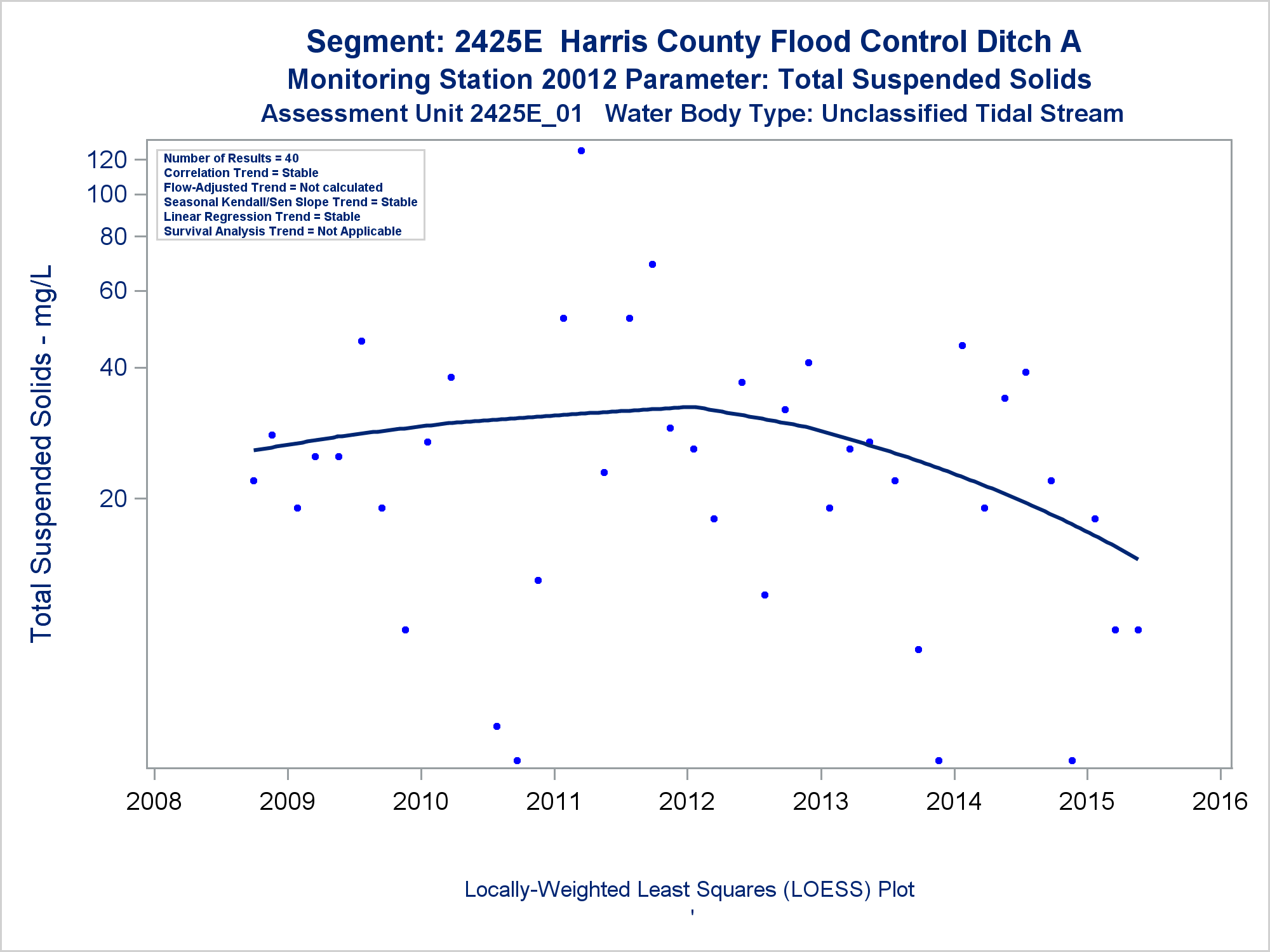 Segment: 2425E Harris County Flood Control Ditch A
Monitoring Station 20012 Parameter: Total Suspended Solids
Assessment Unit 2425E_01 Water Body Type: Unclassified Tidal Stream

Number of Results = 40
Correlation Trend = Stable
Flow-Adjusted Trend = Not calculated
Seasonal Kendall/Sen Slope Trend = Stable
Linear Regression Trend = Stable
Survival Analysis Trend = Not Applicable

Total Suspended Solids - mg/L

120
100
80
60
40
20

2008
2009
2010
2011
2012
2013
2014
2015
2016

Locally-Weighted Least Squares (LOESS) Plot
'